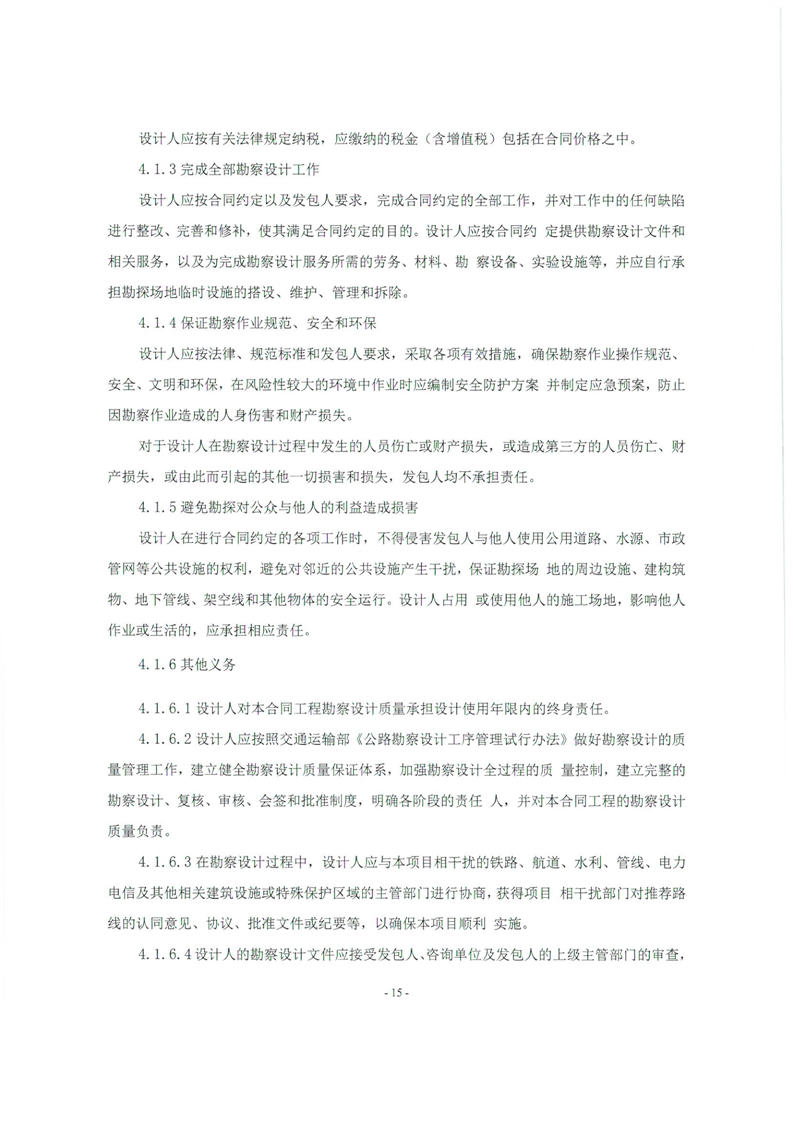 设计人应按有关法律规定纳税，应缴纳的税金（含增值税）包括在合同价格之中。

4.1.3 完成全部勘察设计工作

设计人应按合同约定以及发包人要求，完成合同约定的全部工作，并对工作中的任何缺陷进行整改、完善和修补，使其满足合同约定的目的。设计人应按合同约 定提供勘察设计文件和相关服务，以及为完成勘察设计服务所需的劳务、材料、勘 察设备、实验设施等，并应自行承担勘探场地临时设施的搭设、维护、管理和拆除。

4.1.4 保证勘察作业规范、安全和环保

设计人应按法律、规范标准和发包人要求，采取各项有效措施，确保勘察作业操作规范、安全、文明和环保，在风险性较大的环境中作业时应编制安全防护方案 并制定应急预案，防止因勘察作业造成的人身伤害和财产损失。

对于设计人在勘察设计过程中发生的人员伤亡或财产损失，或造成第三方的人员伤亡、财产损失，或由此而引起的其他一切损害和损失，发包人均不承担责任。

4.1.5 避免勘探对公众与他人的利益造成损害

设计人在进行合同约定的各项工作时，不得侵害发包人与他人使用公用道路、水源、市政管网等公共设施的权利，避免对邻近的公共设施产生干扰，保证勘探场 地的周边设施、建构筑物、地下管线、架空线和其他物体的安全运行。设计人占用 或使用他人的施工场地，影响他人作业或生活的，应承担相应责任。

4.1.6 其他义务

4.1.6.1 设计人对本合同工程勘察设计质量承担设计使用年限内的终身责任。

4.1.6.2 设计人应按照交通运输部《公路勘察设计工序管理试行办法》做好勘察设计的质量管理工作，建立健全勘察设计质量保证体系，加强勘察设计全过程的质 量控制，建立完整的勘察设计、复核、审核、会签和批准制度，明确各阶段的责任 人，并对本合同工程的勘察设计质量负责。

4.1.6.3 在勘察设计过程中，设计人应与本项目相干扰的铁路、航道、水利、管线、电力电信及其他相关建筑设施或特殊保护区域的主管部门进行协商，获得项目 相干扰部门对推荐路线的认同意见、协议、批准文件或纪要等，以确保本项目顺利 实施。

4.1.6.4 设计人的勘察设计文件应接受发包人、咨询单位及发包人的上级主管部门的审查，

- 15 -